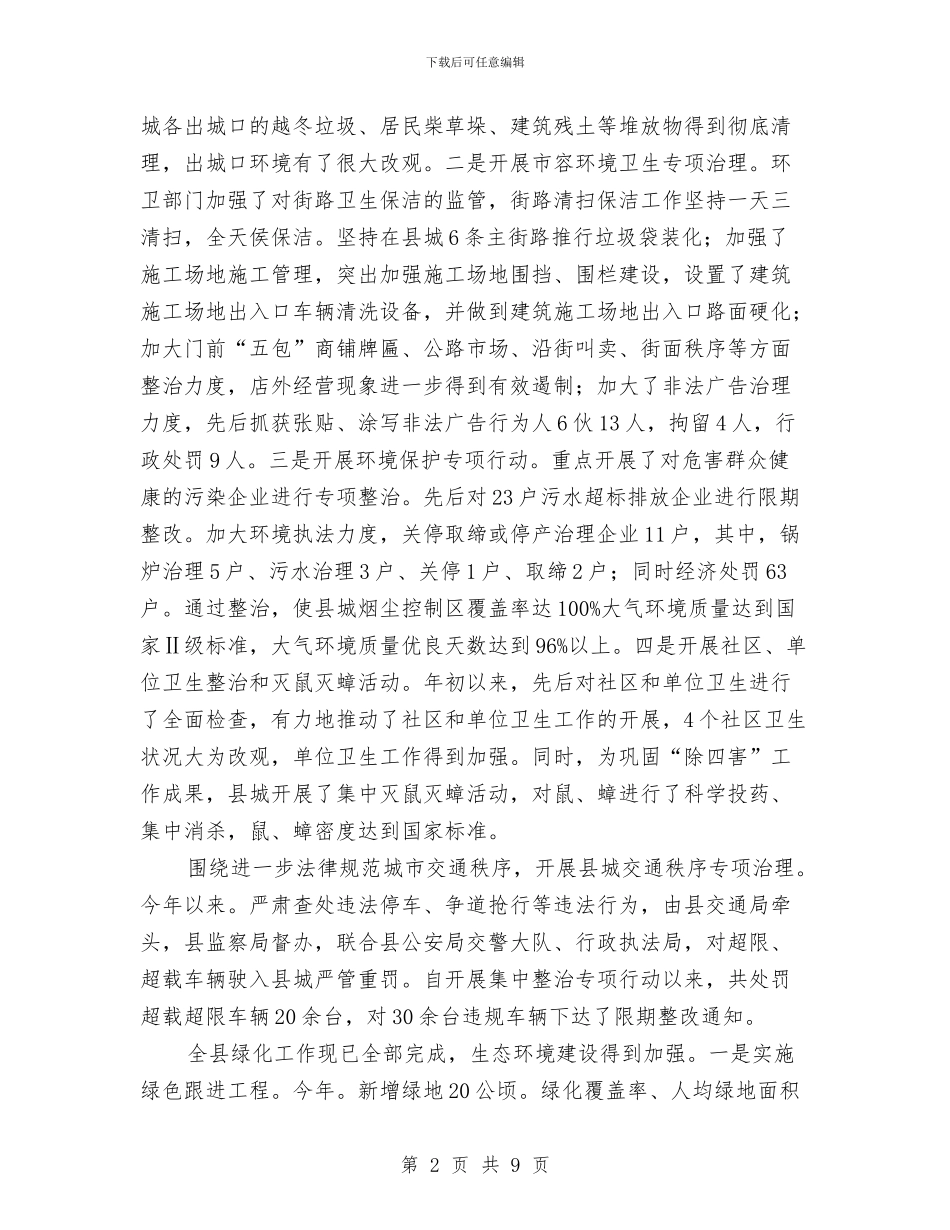 下载后可任意编辑

城各出城口的越冬垃圾、居民柴草垛、建筑残土等堆放物得到彻底清理，出城口环境有了很大改观。二是开展市容环境卫生专项治理。环卫部门加强了对街路卫生保洁的监管，街路清扫保洁工作坚持一天三清扫，全天侯保洁。坚持在县城6条主街路推行垃圾袋装化；加强了施工场地施工管理，突出加强施工场地围挡、围栏建设，设置了建筑施工场地出入口车辆清洗设备，并做到建筑施工场地出入口路面硬化；加大门前“五包”商铺牌匾、公路市场、沿街叫卖、街面秩序等方面整治力度，店外经营现象进一步得到有效遏制；加大了非法广告治理力度，先后抓获张贴、涂写非法广告行为人6伙13人，拘留4人，行政处罚9人。三是开展环境保护专项行动。重点开展了对危害群众健康的污染企业进行专项整治。先后对23户污水超标排放企业进行限期整改。加大环境执法力度，关停取缔或停产治理企业11户，其中，锅炉治理5户、污水治理3户、关停1户、取缔2户；同时经济处罚63户。通过整治，使县城烟尘控制区覆盖率达100%大气环境质量达到国家Ⅱ级标准，大气环境质量优良天数达到96%以上。四是开展社区、单位卫生整治和灭鼠灭蟑活动。年初以来，先后对社区和单位卫生进行了全面检查，有力地推动了社区和单位卫生工作的开展，4个社区卫生状况大为改观，单位卫生工作得到加强。同时，为巩固“除四害”工作成果，县城开展了集中灭鼠灭蟑活动，对鼠、蟑进行了科学投药、集中消杀，鼠、蟑密度达到国家标准。

围绕进一步法律规范城市交通秩序，开展县城交通秩序专项治理。今年以来。严肃查处违法停车、争道抢行等违法行为，由县交通局牵头，县监察局督办，联合县公安局交警大队、行政执法局，对超限、超载车辆驶入县城严管重罚。自开展集中整治专项行动以来，共处罚超载超限车辆20余台，对30余台违规车辆下达了限期整改通知。

全县绿化工作现已全部完成，生态环境建设得到加强。一是实施绿色跟进工程。今年。新增绿地20公顷。绿化覆盖率、人均绿地面积

第 2 页 共 9 页